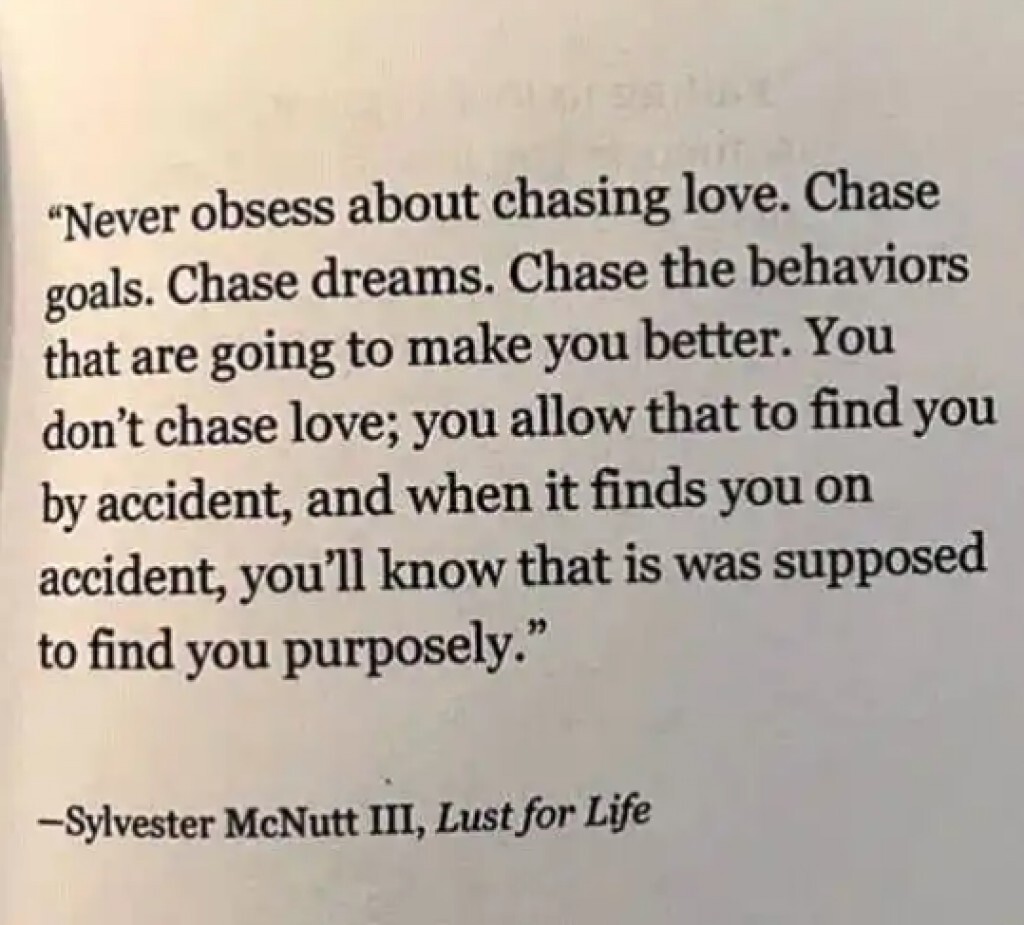 "Never obsess about chasing love. Chase goals. Chase dreams. Chase the behaviors that are going to make you better. You don't chase love; you allow that to find you by accident, and when it finds you on accident, you'll know that is was supposed to find you purposely."

–Sylvester McNutt III, Lust for Life